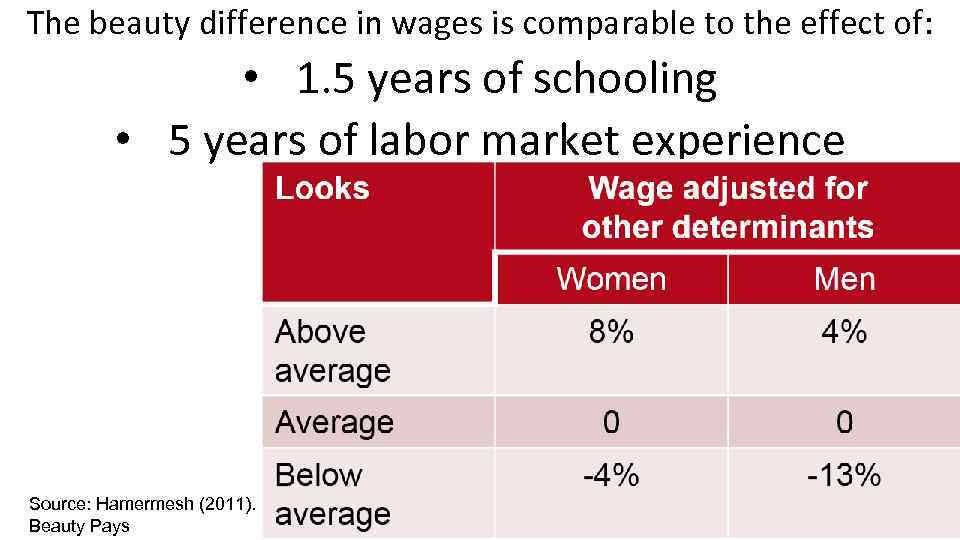 The beauty difference in wages is comparable to the effect of:

• 1.5 years of schooling
• 5 years of labor market experience

| Looks | Wage adjusted for other determinants | |
|---|---|---|
| | Women | Men |
| Above average | 8% | 4% |
| Average | 0 | 0 |
| Below average | -4% | -13% |

Source: Hamermesh (2011). Beauty Pays